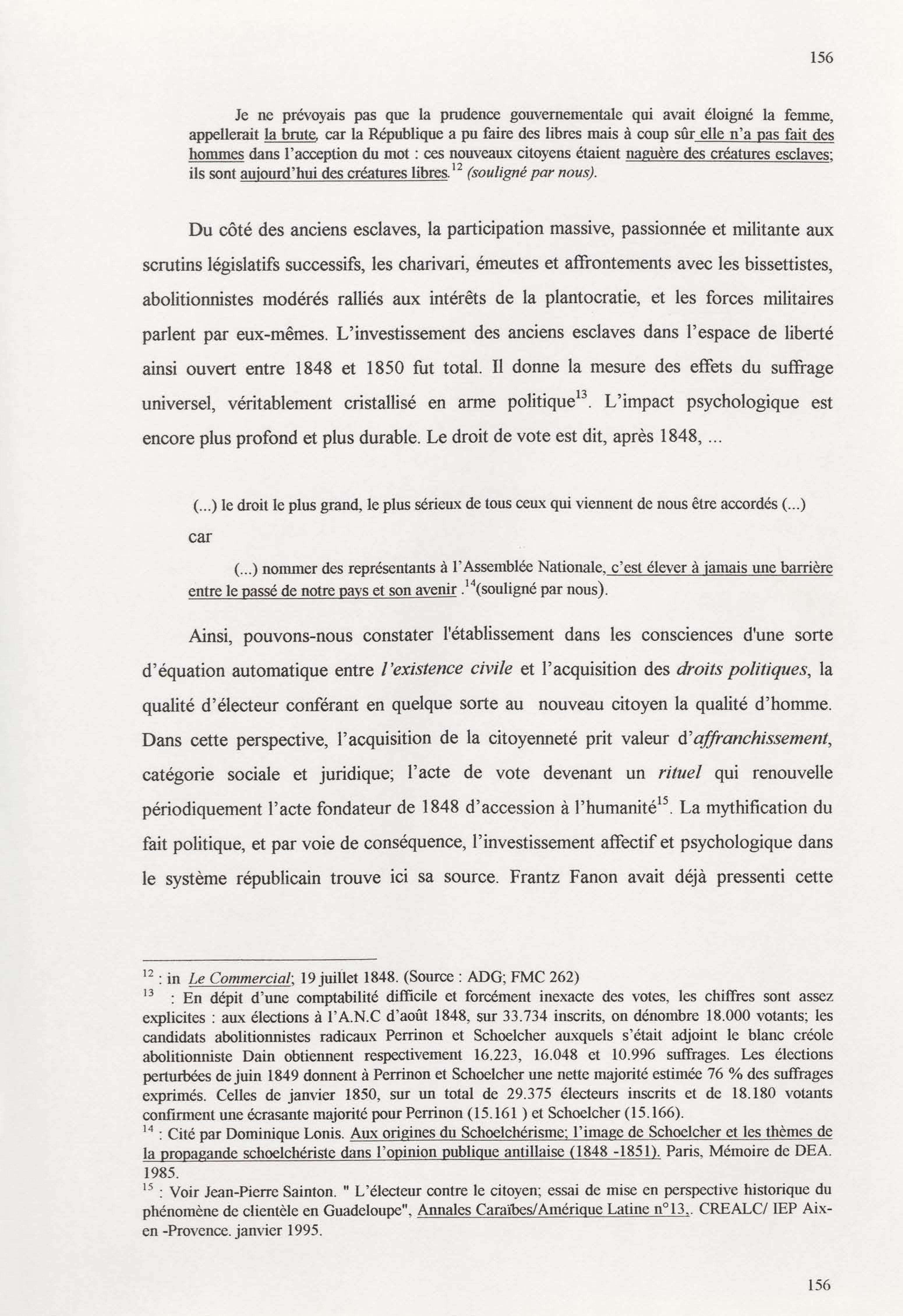 156

Je ne prévoyais pas que la prudence gouvernementale qui avait éloigné la femme, appellerait la brute, car la République a pu faire des libres mais à coup sûr elle n'a pas fait des hommes dans l'acception du mot : ces nouveaux citoyens étaient naguère des créatures esclaves; ils sont aujourd'hui des créatures libres.$^{12}$ (souligné par nous).

Du côté des anciens esclaves, la participation massive, passionnée et militante aux scrutins législatifs successifs, les charivari, émeutes et affrontements avec les bissettistes, abolitionnistes modérés ralliés aux intérêts de la plantocratie, et les forces militaires parlent par eux-mêmes. L'investissement des anciens esclaves dans l'espace de liberté ainsi ouvert entre 1848 et 1850 fut total. Il donne la mesure des effets du suffrage universel, véritablement cristallisé en arme politique$^{13}$. L'impact psychologique est encore plus profond et plus durable. Le droit de vote est dit, après 1848, ...

(...) le droit le plus grand, le plus sérieux de tous ceux qui viennent de nous être accordés (...)
car
(...) nommer des représentants à l'Assemblée Nationale, c'est élever à jamais une barrière entre le passé de notre pays et son avenir .$^{14}$(souligné par nous).

Ainsi, pouvons-nous constater l'établissement dans les consciences d'une sorte d'équation automatique entre l'existence civile et l'acquisition des droits politiques, la qualité d'électeur conférant en quelque sorte au nouveau citoyen la qualité d'homme. Dans cette perspective, l'acquisition de la citoyenneté prit valeur d'affranchissement, catégorie sociale et juridique; l'acte de vote devenant un rituel qui renouvelle périodiquement l'acte fondateur de 1848 d'accession à l'humanité$^{15}$. La mythification du fait politique, et par voie de conséquence, l'investissement affectif et psychologique dans le système républicain trouve ici sa source. Frantz Fanon avait déjà pressenti cette

$^{12}$ : in Le Commercial; 19 juillet 1848. (Source : ADG; FMC 262)
$^{13}$ : En dépit d'une comptabilité difficile et forcément inexacte des votes, les chiffres sont assez explicites : aux élections à l'A.N.C d'août 1848, sur 33.734 inscrits, on dénombre 18.000 votants; les candidats abolitionnistes radicaux Perrinon et Schoelcher auxquels s'était adjoint le blanc créole abolitionniste Dain obtiennent respectivement 16.223, 16.048 et 10.996 suffrages. Les élections perturbées de juin 1849 donnent à Perrinon et Schoelcher une nette majorité estimée 76 % des suffrages exprimés. Celles de janvier 1850, sur un total de 29.375 électeurs inscrits et de 18.180 votants confirment une écrasante majorité pour Perrinon (15.161 ) et Schoelcher (15.166).
$^{14}$ : Cité par Dominique Lonis. Aux origines du Schoelchérisme; l'image de Schoelcher et les thèmes de la propagande schoelchériste dans l'opinion publique antillaise (1848 -1851). Paris, Mémoire de DEA. 1985.
$^{15}$ : Voir Jean-Pierre Sainton. " L'électeur contre le citoyen; essai de mise en perspective historique du phénomène de clientèle en Guadeloupe", Annales Caraïbes/Amérique Latine n°13,. CREALC/ IEP Aix-en -Provence. janvier 1995.

156